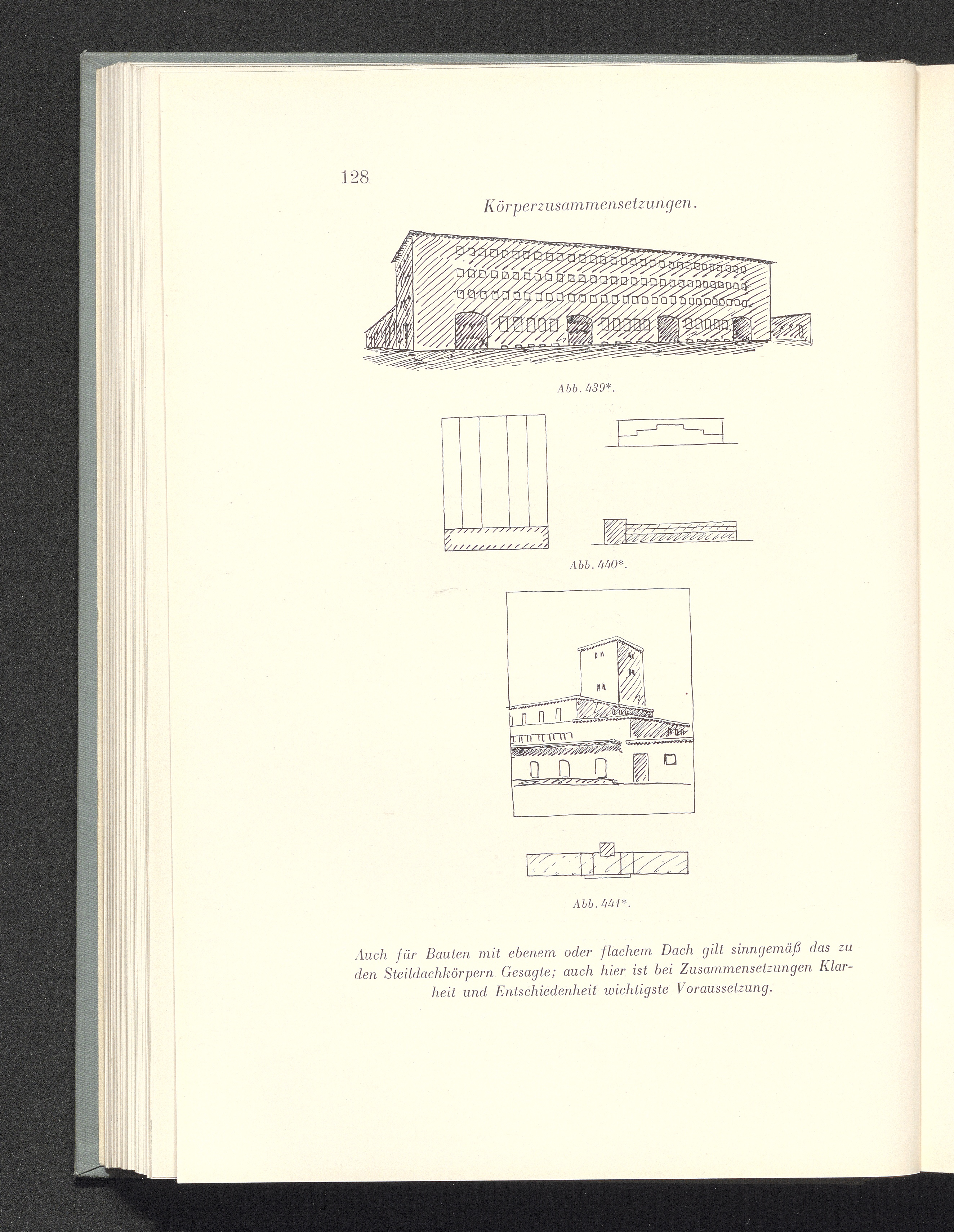 128

Körperzusammensetzungen.

Abb. 439*.

Abb. 440*.

Abb. 441*.

Auch für Bauten mit ebenem oder flachem Dach gilt sinngemäß das zu den Steildachkörpern Gesagte; auch hier ist bei Zusammensetzungen Klarheit und Entschiedenheit wichtigste Voraussetzung.